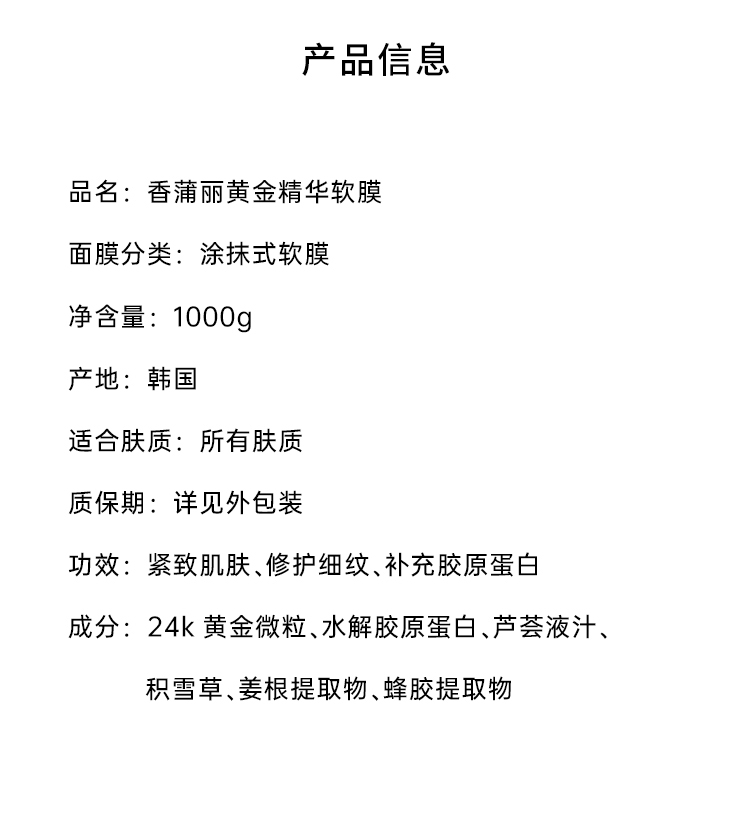 产品信息

品名：香蒲丽黄金精华软膜

面膜分类：涂抹式软膜

净含量：1000g

产地：韩国

适合肤质：所有肤质

质保期：详见外包装

功效：紧致肌肤、修护细纹、补充胶原蛋白

成分：24k 黄金微粒、水解胶原蛋白、芦荟液汁、积雪草、姜根提取物、蜂胶提取物